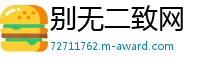 别无二致网
72711762.m-award.com